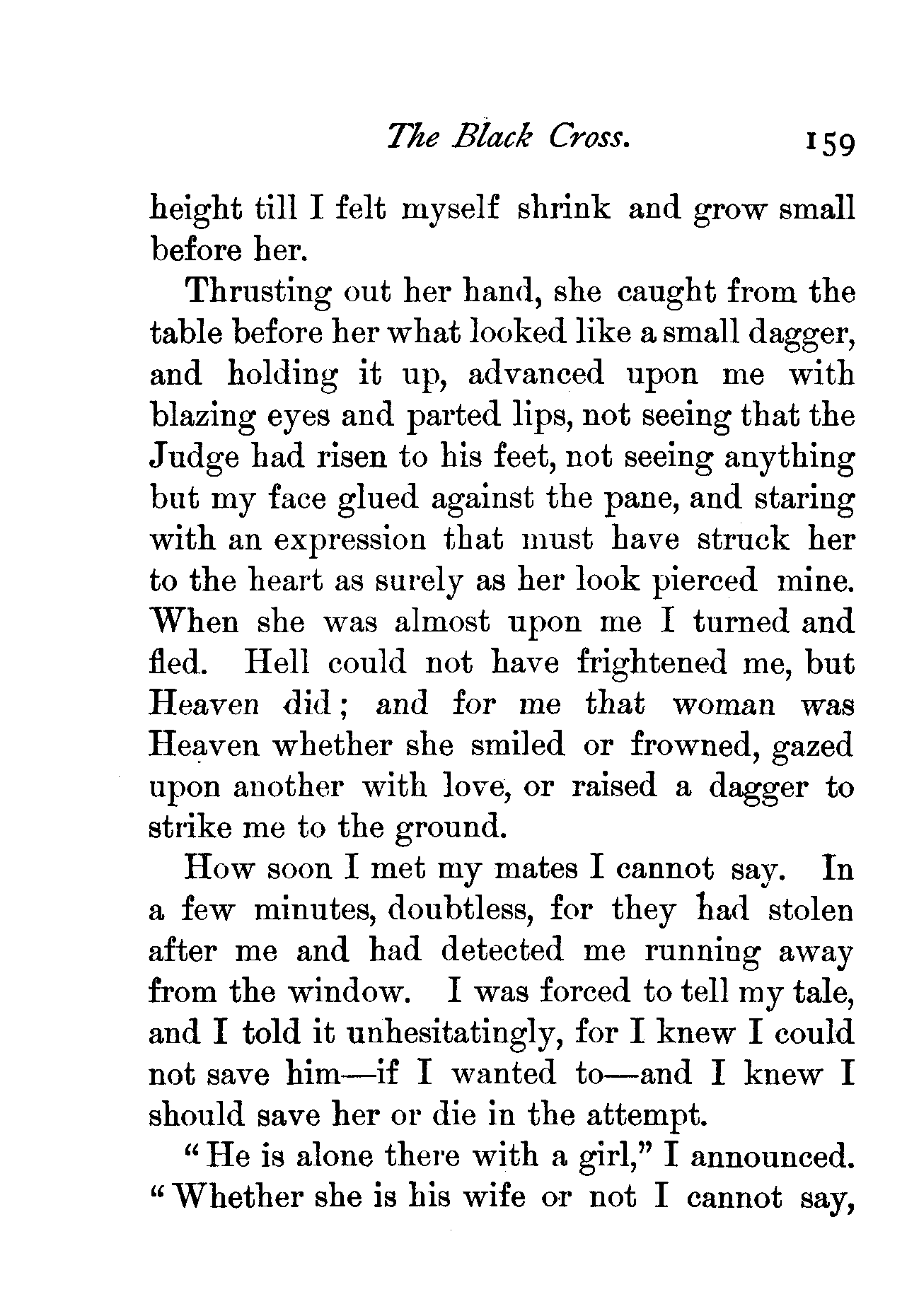 The Black Cross. 159

height till I felt myself shrink and grow small before her.

Thrusting out her hand, she caught from the table before her what looked like a small dagger, and holding it up, advanced upon me with blazing eyes and parted lips, not seeing that the Judge had risen to his feet, not seeing anything but my face glued against the pane, and staring with an expression that must have struck her to the heart as surely as her look pierced mine. When she was almost upon me I turned and fled. Hell could not have frightened me, but Heaven did; and for me that woman was Heaven whether she smiled or frowned, gazed upon another with love, or raised a dagger to strike me to the ground.

How soon I met my mates I cannot say. In a few minutes, doubtless, for they had stolen after me and had detected me running away from the window. I was forced to tell my tale, and I told it unhesitatingly, for I knew I could not save him—if I wanted to—and I knew I should save her or die in the attempt.

"He is alone there with a girl," I announced. "Whether she is his wife or not I cannot say,